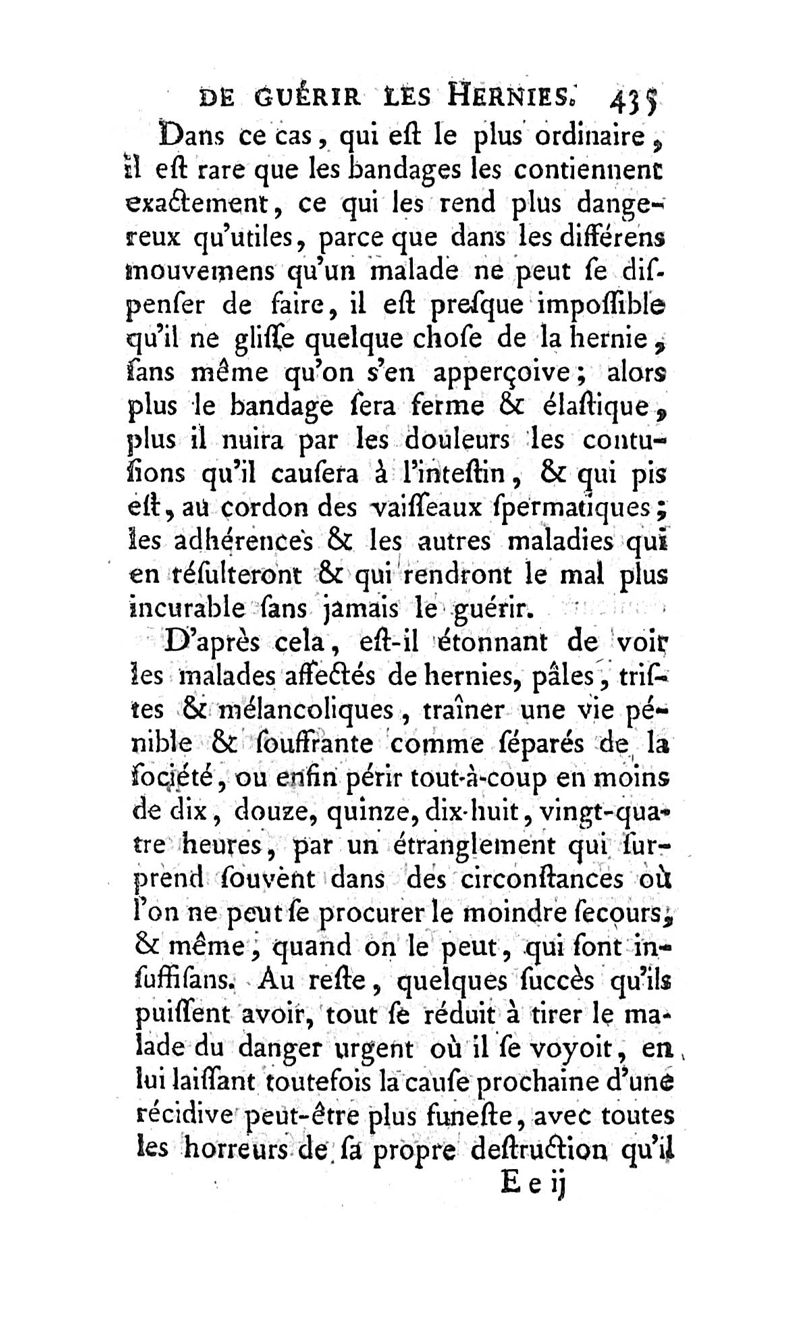 DE GUÉRIR LES HERNIES. 435

Dans ce cas, qui eſt le plus ordinaire, il eſt rare que les bandages les contiennent exactement, ce qui les rend plus dangereux qu'utiles, parce que dans les différens mouvemens qu'un malade ne peut ſe diſpenſer de faire, il eſt preſque impoſſible qu'il ne gliſſe quelque choſe de la hernie, ſans même qu'on s'en apperçoive; alors plus le bandage ſera ferme & élaſtique, plus il nuira par les douleurs les contuſions qu'il cauſera à l'inteſtin, & qui pis eſt, au cordon des vaiſſeaux ſpermatiques; les adhérences & les autres maladies qui en réſulteront & qui rendront le mal plus incurable ſans jamais le guérir.

D'après cela, eſt-il étonnant de voir les malades affectés de hernies, pâles, triſtes & mélancoliques, traîner une vie pénible & ſouffrante comme ſéparés de la ſociété, ou enfin périr tout-à-coup en moins de dix, douze, quinze, dix-huit, vingt-quatre heures, par un étranglement qui ſurprend ſouvent dans des circonſtances où l'on ne peut ſe procurer le moindre ſecours, & même, quand on le peut, qui ſont inſuffiſans. Au reſte, quelques ſuccès qu'ils puiſſent avoir, tout ſe réduit à tirer le malade du danger urgent où il ſe voyoit, en lui laiſſant toutefois la cauſe prochaine d'une récidive peut-être plus funeſte, avec toutes les horreurs de ſa propre deſtruction qu'il

E e ij